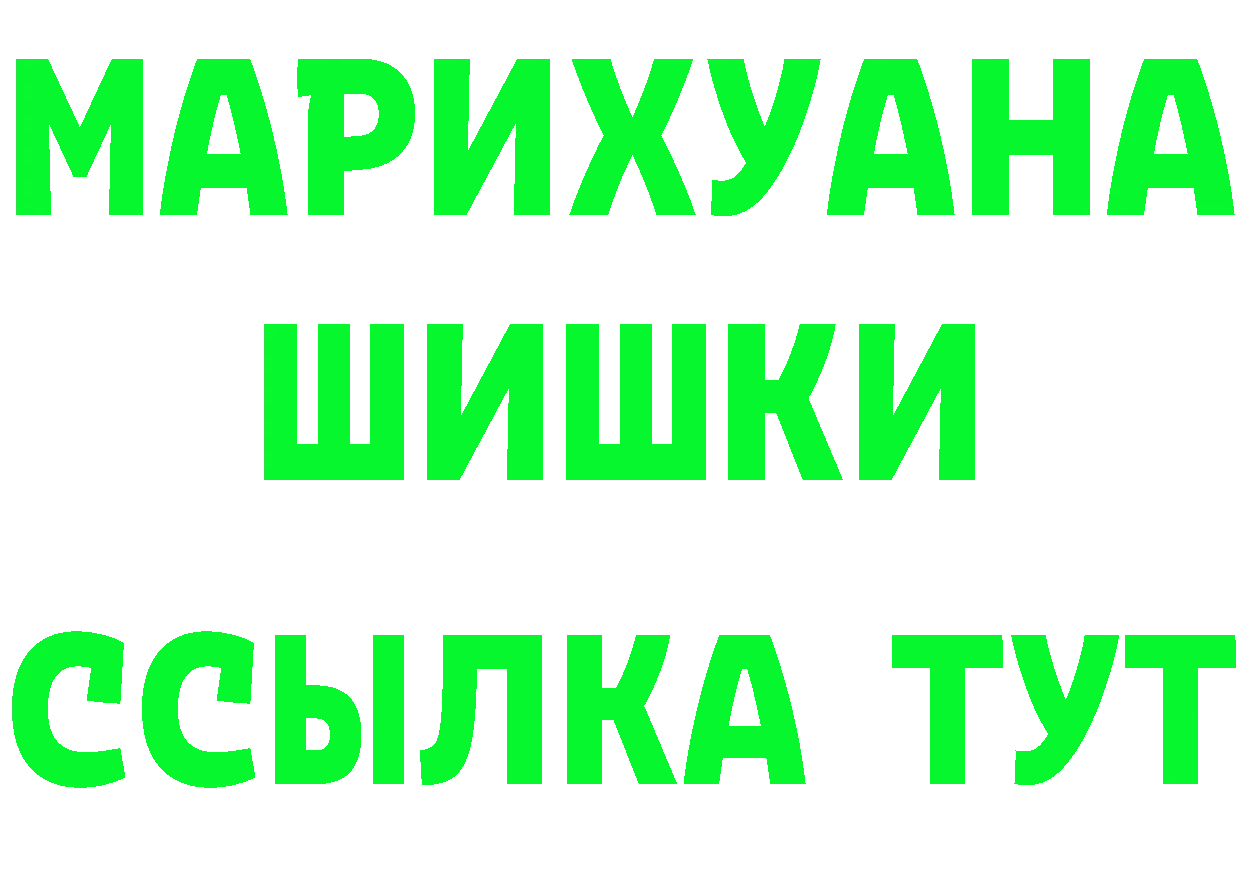 МАРИХУАНА
ШИШКИ
ССЫЛКА ТУТ